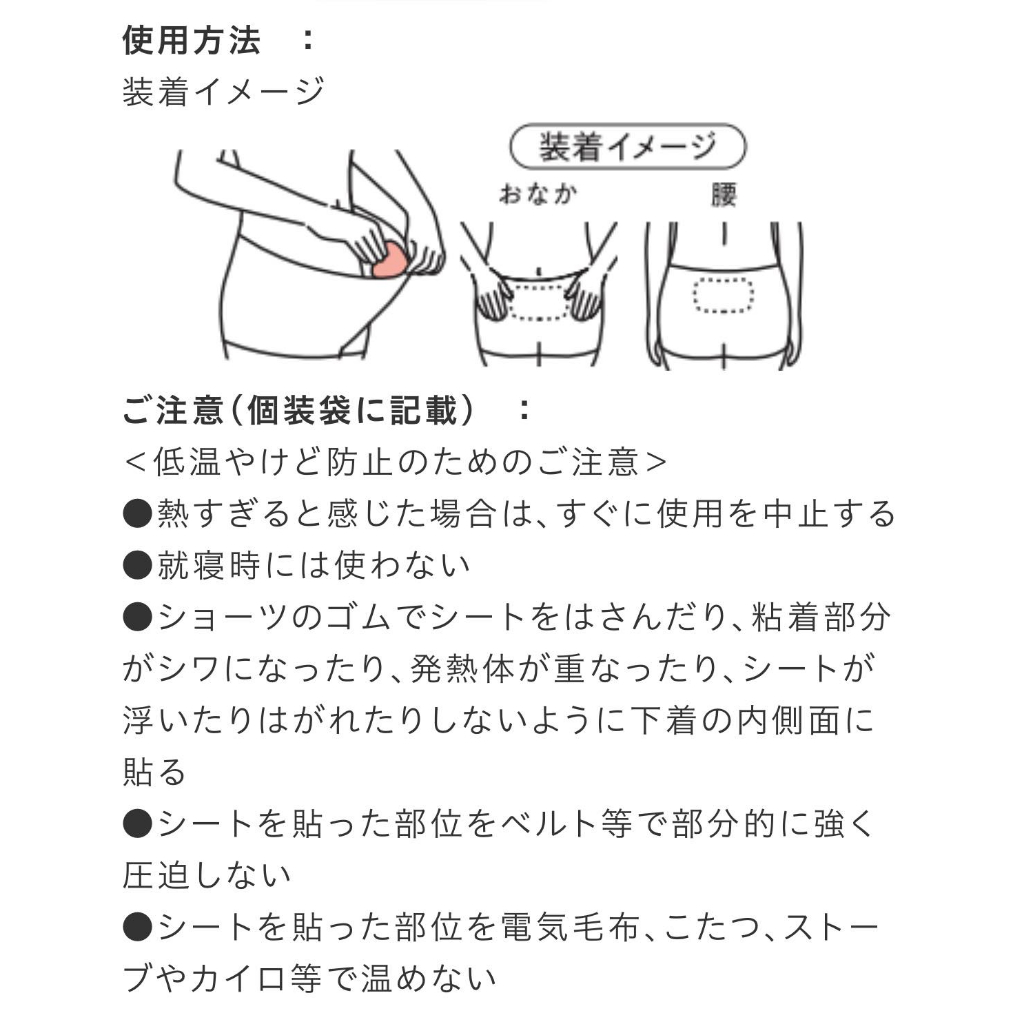 使用方法　：
装着イメージ

装着イメージ
おなか
腰

ご注意(個装袋に記載)　：
＜低温やけど防止のためのご注意＞
●熱すぎると感じた場合は、すぐに使用を中止する
●就寝時には使わない
●ショーツのゴムでシートをはさんだり、粘着部分がシワになったり、発熱体が重なったり、シートが浮いたりはがれたりしないように下着の内側面に貼る
●シートを貼った部位をベルト等で部分的に強く圧迫しない
●シートを貼った部位を電気毛布、こたつ、ストーブやカイロ等で温めない